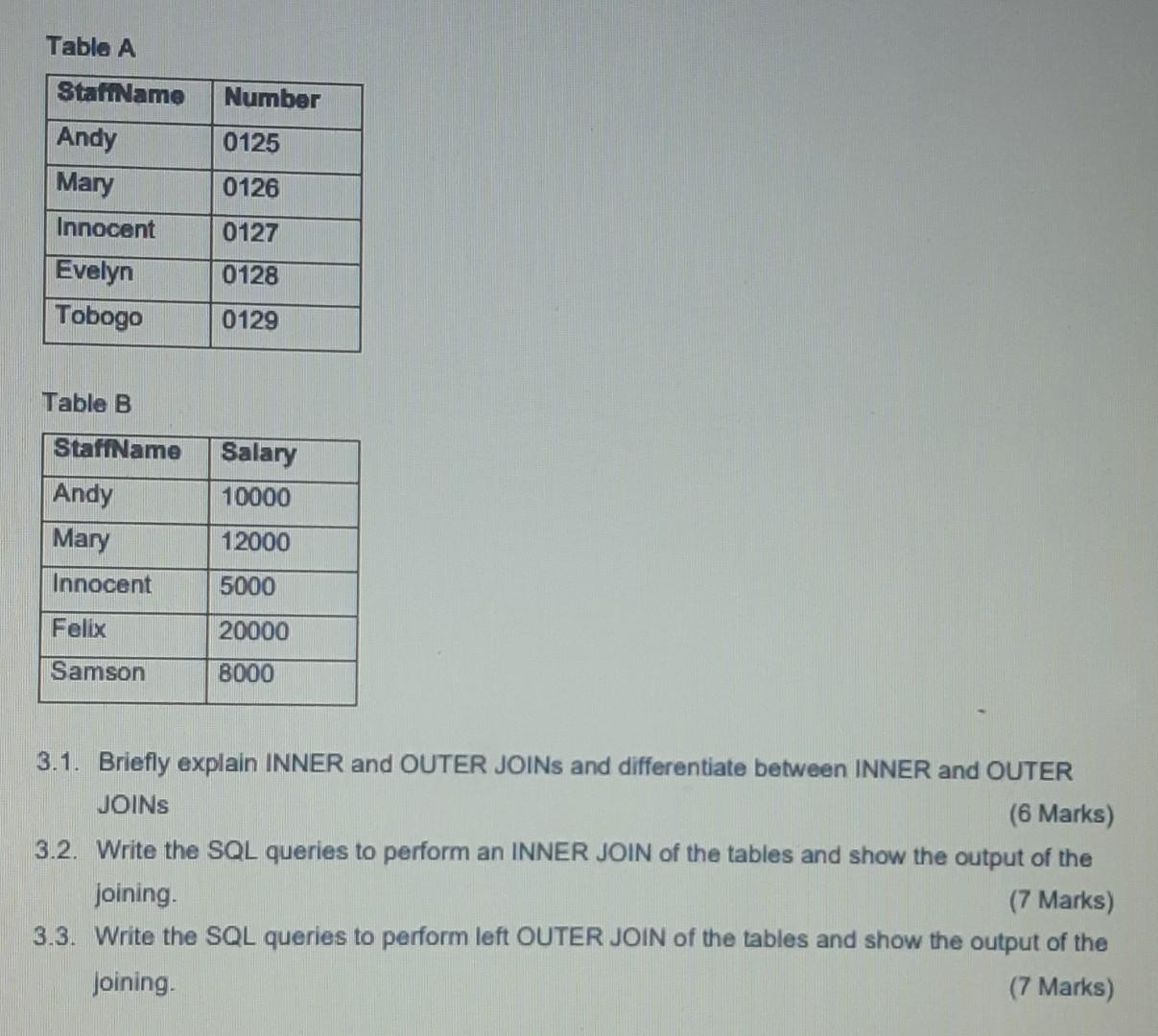 Table A

| StaffName | Number |
|---|---|
| Andy | 0125 |
| Mary | 0126 |
| Innocent | 0127 |
| Evelyn | 0128 |
| Tobogo | 0129 |

Table B

| StaffName | Salary |
|---|---|
| Andy | 10000 |
| Mary | 12000 |
| Innocent | 5000 |
| Felix | 20000 |
| Samson | 8000 |

3.1. Briefly explain INNER and OUTER JOINs and differentiate between INNER and OUTER JOINs (6 Marks)

3.2. Write the SQL queries to perform an INNER JOIN of the tables and show the output of the joining. (7 Marks)

3.3. Write the SQL queries to perform left OUTER JOIN of the tables and show the output of the joining. (7 Marks)